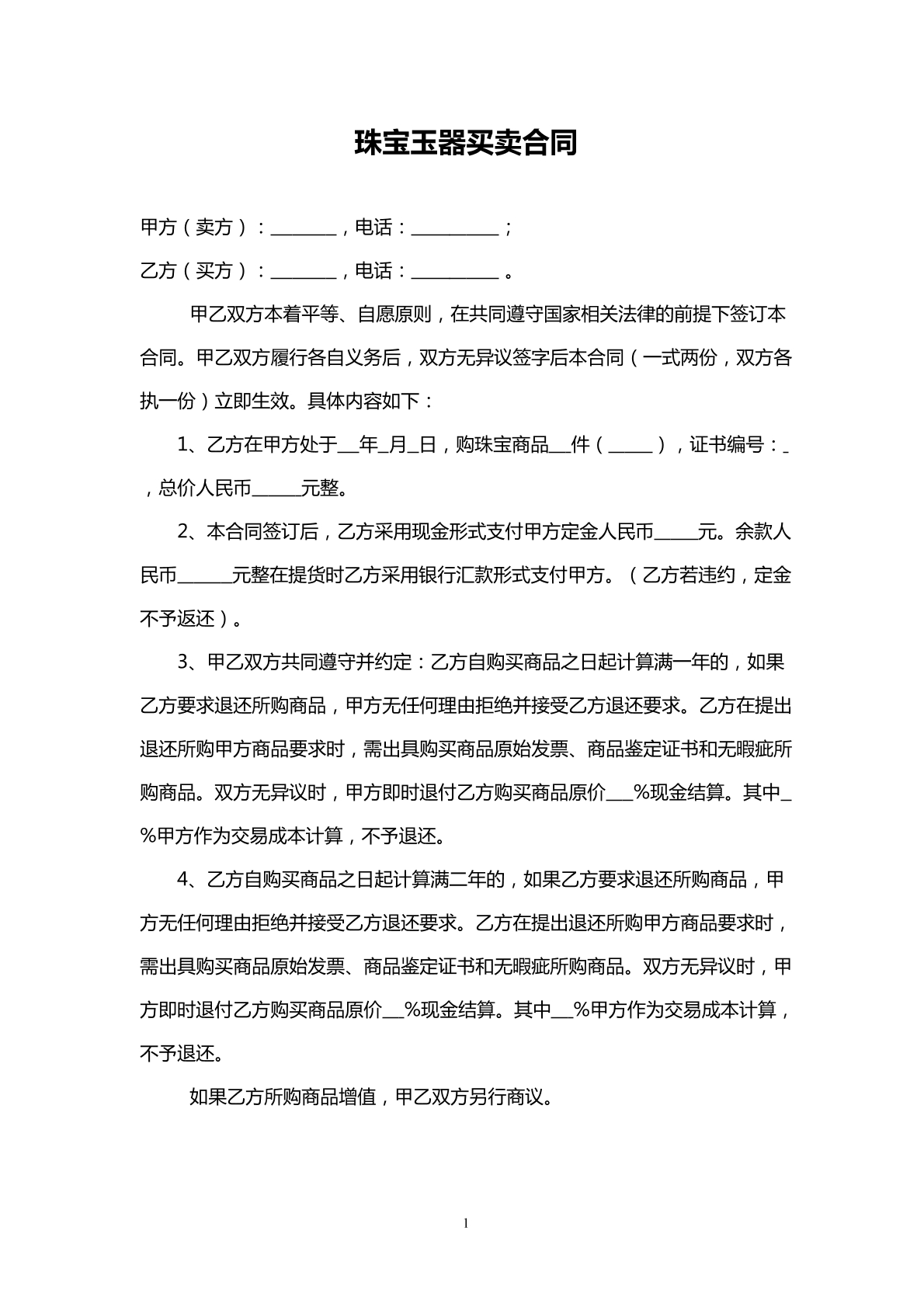 珠宝玉器买卖合同

甲方（卖方）：____，电话：____；

乙方（买方）：____，电话：____。

甲乙双方本着平等、自愿原则，在共同遵守国家相关法律的前提下签订本合同。甲乙双方履行各自义务后，双方无异议签字后本合同（一式两份，双方各执一份）立即生效。具体内容如下：

1、乙方在甲方处于____年____月____日，购珠宝商品____件（____），证书编号：____，总价人民币____元整。

2、本合同签订后，乙方采用现金形式支付甲方定金人民币____元。余款人民币____元整在提货时乙方采用银行汇款形式支付甲方。（乙方若违约，定金不予返还）。

3、甲乙双方共同遵守并约定：乙方自购买商品之日起计算满一年的，如果乙方要求退还所购商品，甲方无任何理由拒绝并接受乙方退还要求。乙方在提出退还所购甲方商品要求时，需出具购买商品原始发票、商品鉴定证书和无暇疵所购商品。双方无异议时，甲方即时退付乙方购买商品原价____%现金结算。其中____%甲方作为交易成本计算，不予退还。

4、乙方自购买商品之日起计算满二年的，如果乙方要求退还所购商品，甲方无任何理由拒绝并接受乙方退还要求。乙方在提出退还所购甲方商品要求时，需出具购买商品原始发票、商品鉴定证书和无暇疵所购商品。双方无异议时，甲方即时退付乙方购买商品原价____%现金结算。其中____%甲方作为交易成本计算，不予退还。

如果乙方所购商品增值，甲乙双方另行商议。

1